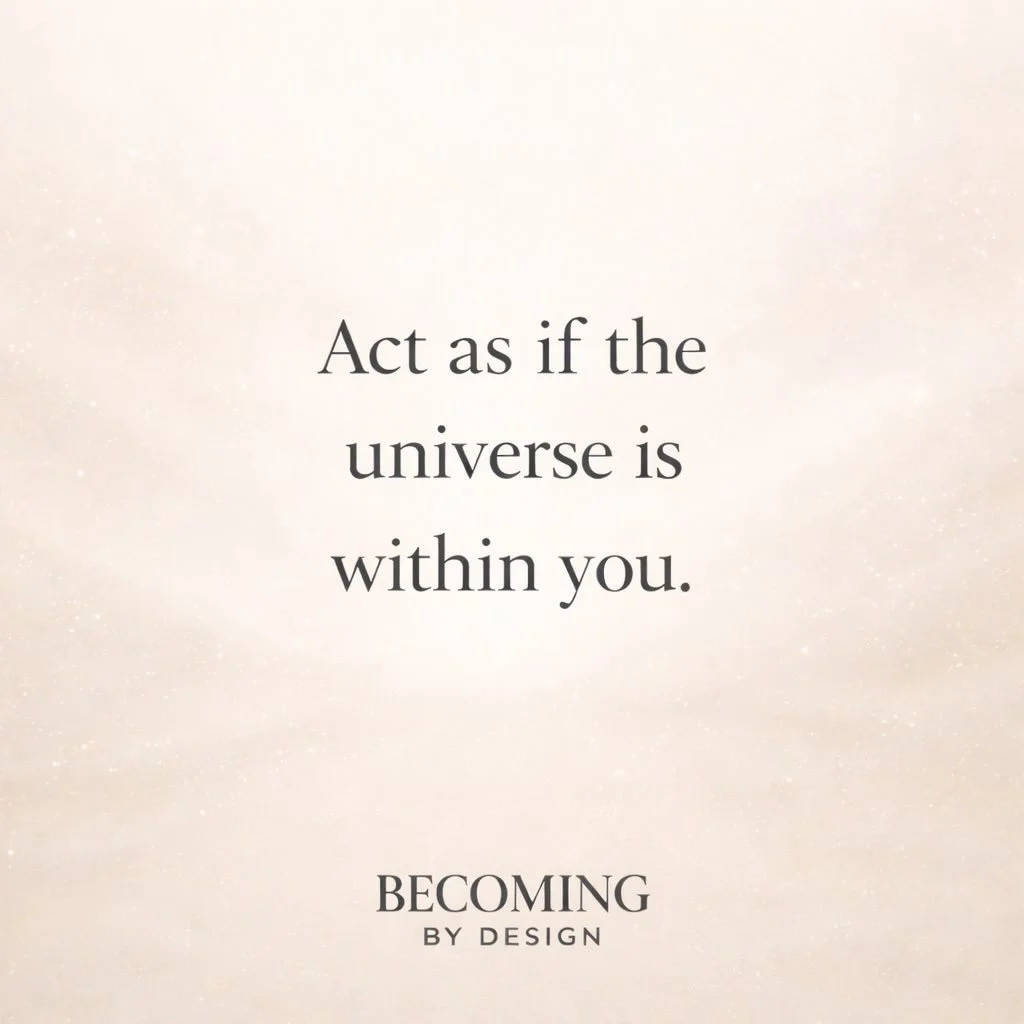 Act as if the universe is within you.

BECOMING
BY DESIGN